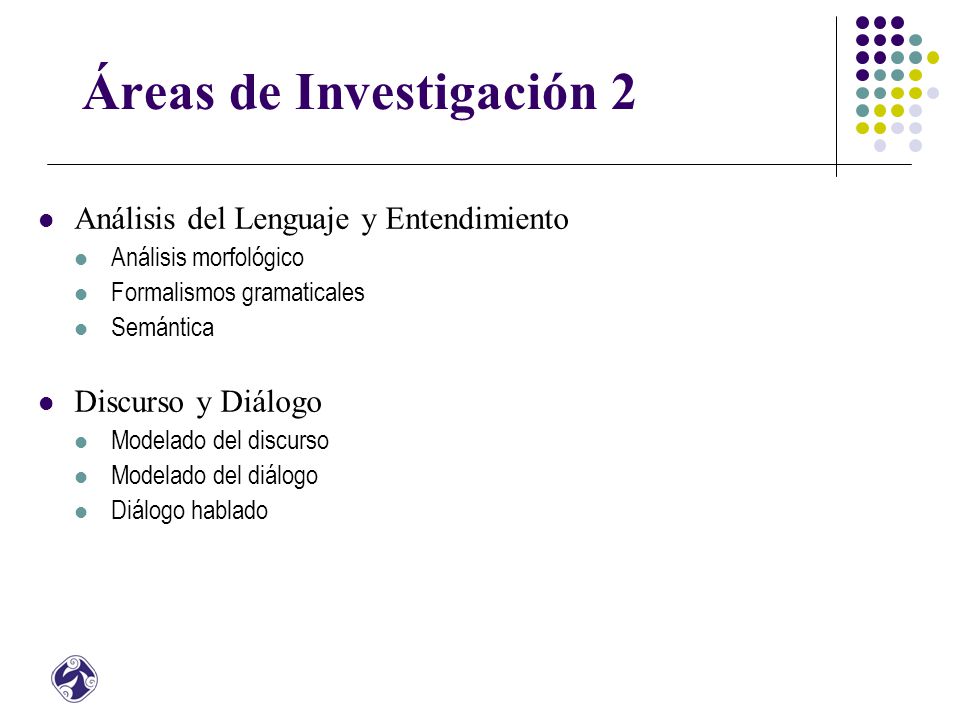 Áreas de Investigación 2

- Análisis del Lenguaje y Entendimiento
  - Análisis morfológico
  - Formalismos gramaticales
  - Semántica

- Discurso y Diálogo
  - Modelado del discurso
  - Modelado del diálogo
  - Diálogo hablado